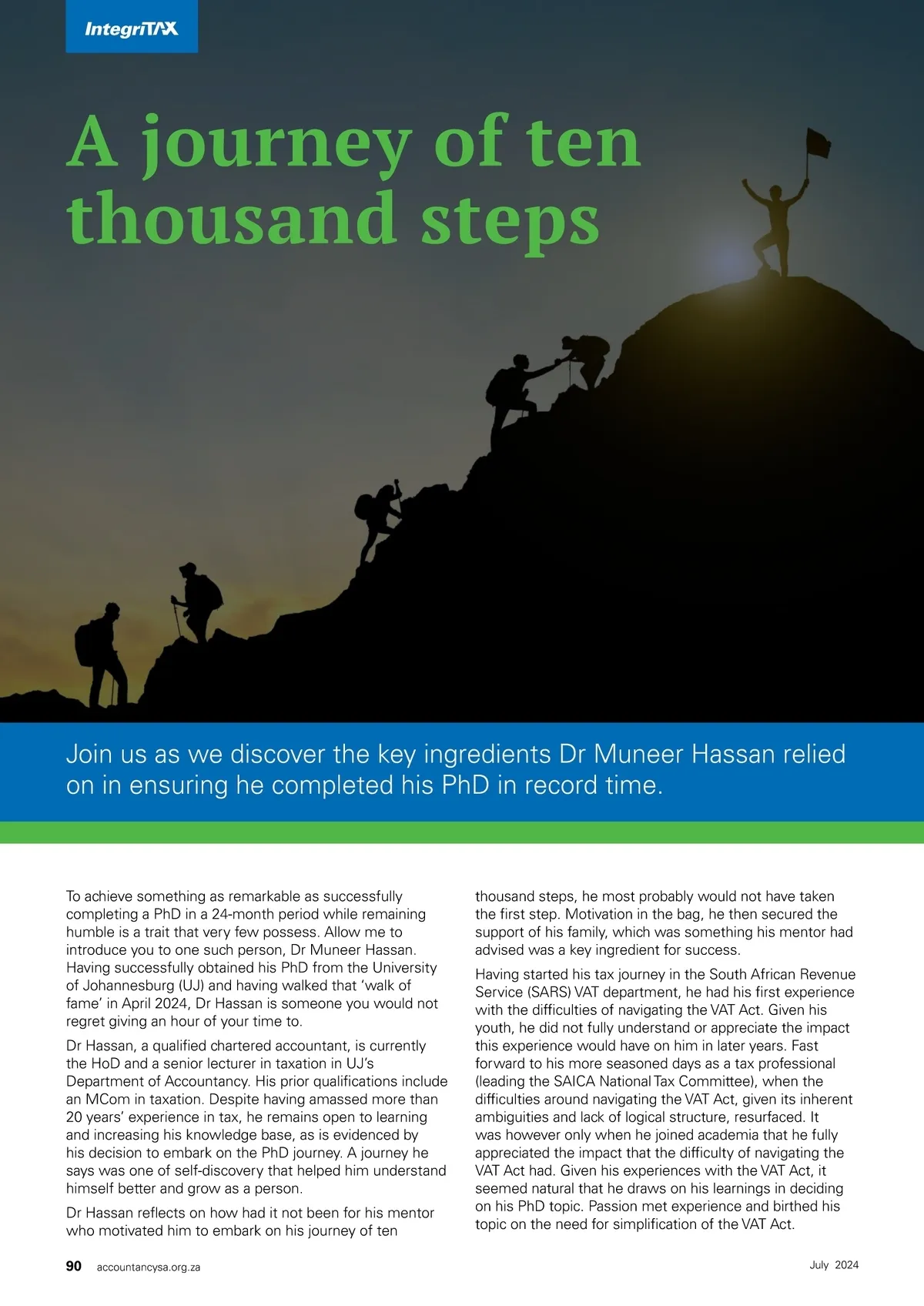 IntegriTAX

A journey of ten thousand steps

Join us as we discover the key ingredients Dr Muneer Hassan relied on in ensuring he completed his PhD in record time.

To achieve something as remarkable as successfully completing a PhD in a 24-month period while remaining humble is a trait that very few possess. Allow me to introduce you to one such person, Dr Muneer Hassan. Having successfully obtained his PhD from the University of Johannesburg (UJ) and having walked that 'walk of fame' in April 2024, Dr Hassan is someone you would not regret giving an hour of your time to.

Dr Hassan, a qualified chartered accountant, is currently the HoD and a senior lecturer in taxation in UJ's Department of Accountancy. His prior qualifications include an MCom in taxation. Despite having amassed more than 20 years' experience in tax, he remains open to learning and increasing his knowledge base, as is evidenced by his decision to embark on the PhD journey. A journey he says was one of self-discovery that helped him understand himself better and grow as a person.

Dr Hassan reflects on how had it not been for his mentor who motivated him to embark on his journey of ten thousand steps, he most probably would not have taken the first step. Motivation in the bag, he then secured the support of his family, which was something his mentor had advised was a key ingredient for success.

Having started his tax journey in the South African Revenue Service (SARS) VAT department, he had his first experience with the difficulties of navigating the VAT Act. Given his youth, he did not fully understand or appreciate the impact this experience would have on him in later years. Fast forward to his more seasoned days as a tax professional (leading the SAICA National Tax Committee), when the difficulties around navigating the VAT Act, given its inherent ambiguities and lack of logical structure, resurfaced. It was however only when he joined academia that he fully appreciated the impact that the difficulty of navigating the VAT Act had. Given his experiences with the VAT Act, it seemed natural that he draws on his learnings in deciding on his PhD topic. Passion met experience and birthed his topic on the need for simplification of the VAT Act.

90 accountancysa.org.za July 2024